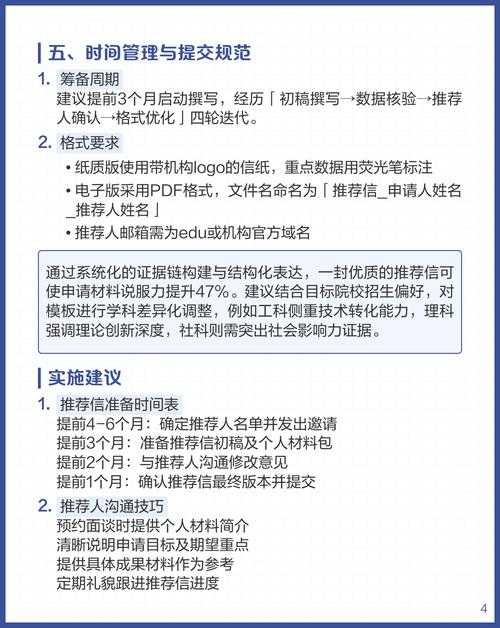 五、时间管理与提交规范

1. 筹备周期
建议提前3个月启动撰写，经历「初稿撰写→数据核验→推荐人确认→格式优化」四轮迭代。

2. 格式要求
• 纸质版使用带机构logo的信纸，重点数据用荧光笔标注
• 电子版采用PDF格式，文件名命名为「推荐信_申请人姓名_推荐人姓名」
• 推荐人邮箱需为edu或机构官方域名

通过系统化的证据链构建与结构化表达，一封优质的推荐信可使申请材料说服力提升47%。建议结合目标院校招生偏好，对模板进行学科差异化调整，例如工科侧重技术转化能力，理科强调理论创新深度，社科则需突出社会影响力证据。

实施建议

1. 推荐信准备时间表
提前4-6个月：确定推荐人名单并发出邀请
提前3个月：准备推荐信初稿及个人材料包
提前2个月：与推荐人沟通修改意见
提前1个月：确认推荐信最终版本并提交

2. 推荐人沟通技巧
预约面谈时提供个人材料简介
清晰说明申请目标及期望重点
提供具体成果材料作为参考
定期礼貌跟进推荐信进度

4